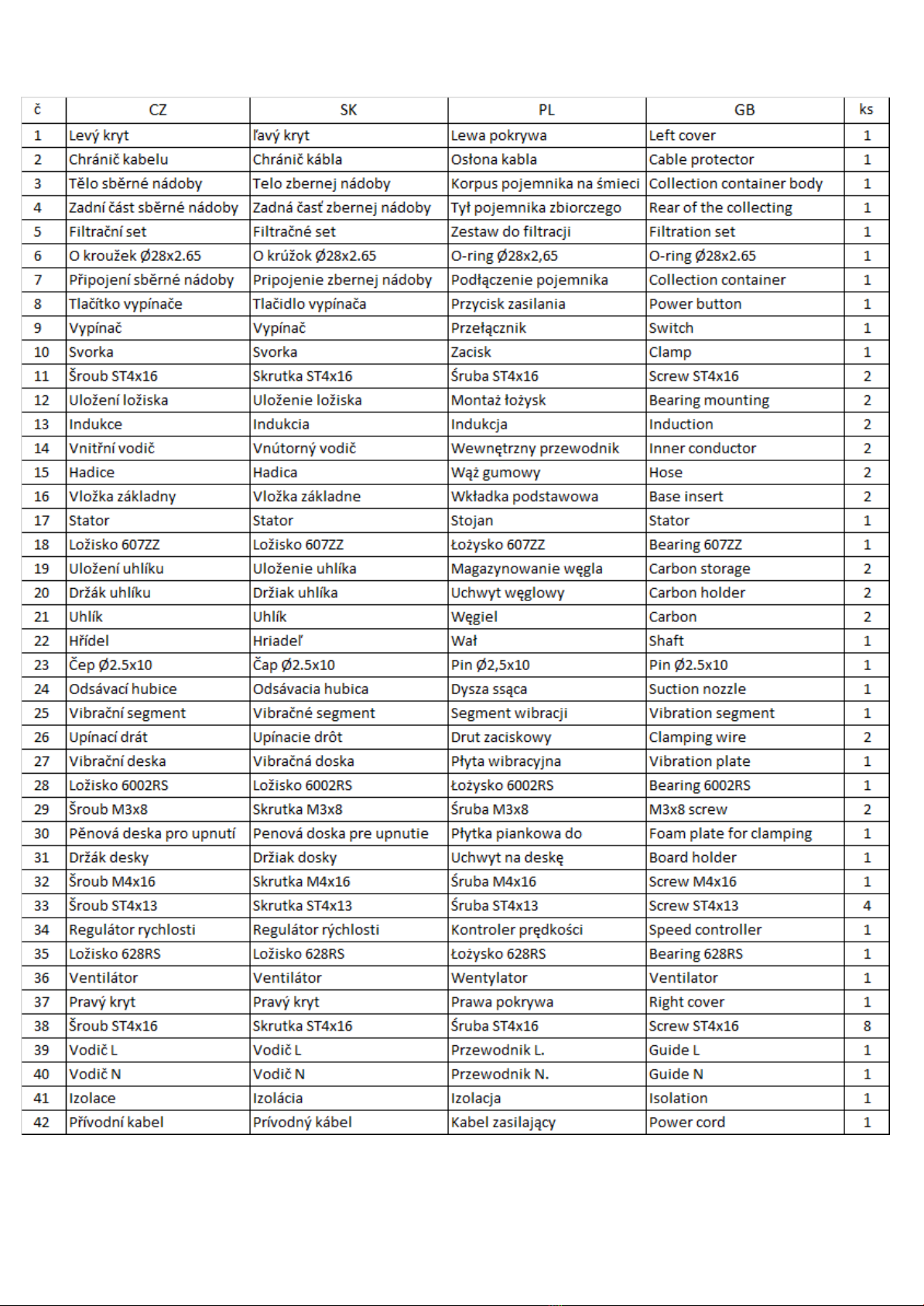 | č | CZ | SK | PL | GB | ks |
|---|---|---|---|---|---|
| 1 | Levý kryt | ľavý kryt | Lewa pokrywa | Left cover | 1 |
| 2 | Chránič kabelu | Chránič kábla | Osłona kabla | Cable protector | 1 |
| 3 | Tělo sběrné nádoby | Telo zbernej nádoby | Korpus pojemnika na śmieci | Collection container body | 1 |
| 4 | Zadní část sběrné nádoby | Zadná časť zbernej nádoby | Tył pojemnika zbiorczego | Rear of the collecting | 1 |
| 5 | Filtrační set | Filtračné set | Zestaw do filtracji | Filtration set | 1 |
| 6 | O kroužek Ø28x2.65 | O krúžok Ø28x2.65 | O-ring Ø28x2,65 | O-ring Ø28x2.65 | 1 |
| 7 | Připojení sběrné nádoby | Pripojenie zbernej nádoby | Podłączenie pojemnika | Collection container | 1 |
| 8 | Tlačítko vypínače | Tlačidlo vypínača | Przycisk zasilania | Power button | 1 |
| 9 | Vypínač | Vypínač | Przełącznik | Switch | 1 |
| 10 | Svorka | Svorka | Zacisk | Clamp | 1 |
| 11 | Šroub ST4x16 | Skrutka ST4x16 | Śruba ST4x16 | Screw ST4x16 | 2 |
| 12 | Uložení ložiska | Uloženie ložiska | Montaż łożysk | Bearing mounting | 2 |
| 13 | Indukce | Indukcia | Indukcja | Induction | 2 |
| 14 | Vnitřní vodič | Vnútorný vodič | Wewnętrzny przewodnik | Inner conductor | 2 |
| 15 | Hadice | Hadica | Wąż gumowy | Hose | 2 |
| 16 | Vložka základny | Vložka základne | Wkładka podstawowa | Base insert | 2 |
| 17 | Stator | Stator | Stojan | Stator | 1 |
| 18 | Ložisko 607ZZ | Ložisko 607ZZ | Łożysko 607ZZ | Bearing 607ZZ | 1 |
| 19 | Uložení uhlíku | Uloženie uhlíka | Magazynowanie węgla | Carbon storage | 2 |
| 20 | Držák uhlíku | Držiak uhlíka | Uchwyt węglowy | Carbon holder | 2 |
| 21 | Uhlík | Uhlík | Węgiel | Carbon | 2 |
| 22 | Hřídel | Hriadeľ | Wał | Shaft | 1 |
| 23 | Čep Ø2.5x10 | Čap Ø2.5x10 | Pin Ø2,5x10 | Pin Ø2.5x10 | 1 |
| 24 | Odsávací hubice | Odsávacia hubica | Dysza ssąca | Suction nozzle | 1 |
| 25 | Vibrační segment | Vibračné segment | Segment wibracji | Vibration segment | 1 |
| 26 | Upínací drát | Upínacie drôt | Drut zaciskowy | Clamping wire | 2 |
| 27 | Vibrační deska | Vibračná doska | Płyta wibracyjna | Vibration plate | 1 |
| 28 | Ložisko 6002RS | Ložisko 6002RS | Łożysko 6002RS | Bearing 6002RS | 1 |
| 29 | Šroub M3x8 | Skrutka M3x8 | Śruba M3x8 | M3x8 screw | 2 |
| 30 | Pěnová deska pro upnutí | Penová doska pre upnutie | Płytka piankowa do | Foam plate for clamping | 1 |
| 31 | Držák desky | Držiak dosky | Uchwyt na deskę | Board holder | 1 |
| 32 | Šroub M4x16 | Skrutka M4x16 | Śruba M4x16 | Screw M4x16 | 1 |
| 33 | Šroub ST4x13 | Skrutka ST4x13 | Śruba ST4x13 | Screw ST4x13 | 4 |
| 34 | Regulátor rychlosti | Regulátor rýchlosti | Kontroler prędkości | Speed controller | 1 |
| 35 | Ložisko 628RS | Ložisko 628RS | Łożysko 628RS | Bearing 628RS | 1 |
| 36 | Ventilátor | Ventilátor | Wentylator | Ventilator | 1 |
| 37 | Pravý kryt | Pravý kryt | Prawa pokrywa | Right cover | 1 |
| 38 | Šroub ST4x16 | Skrutka ST4x16 | Śruba ST4x16 | Screw ST4x16 | 8 |
| 39 | Vodič L | Vodič L | Przewodnik L. | Guide L | 1 |
| 40 | Vodič N | Vodič N | Przewodnik N. | Guide N | 1 |
| 41 | Izolace | Izolácia | Izolacja | Isolation | 1 |
| 42 | Přívodní kabel | Prívodný kábel | Kabel zasilający | Power cord | 1 |